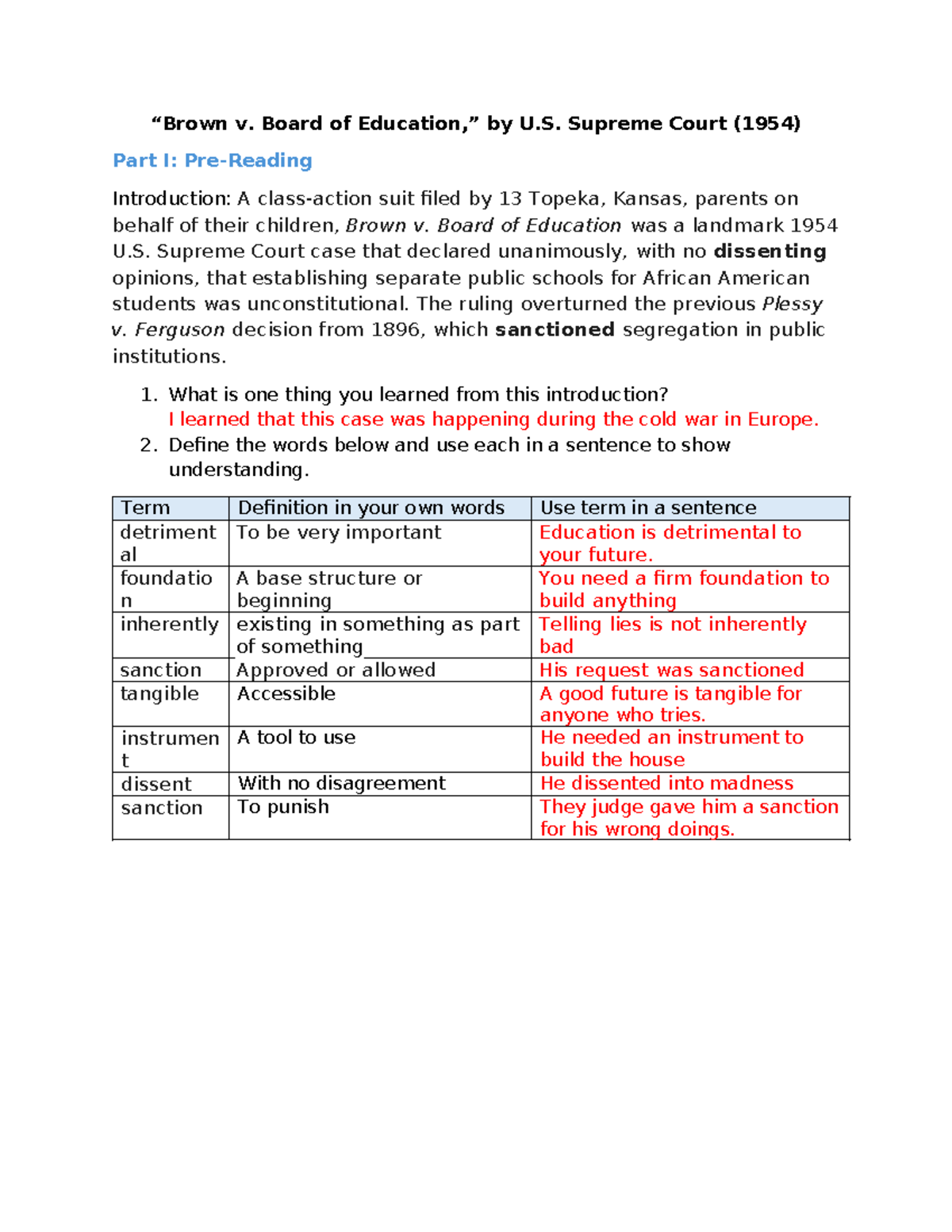 "Brown v. Board of Education," by U.S. Supreme Court (1954)

Part I: Pre-Reading

Introduction: A class-action suit filed by 13 Topeka, Kansas, parents on behalf of their children, Brown v. Board of Education was a landmark 1954 U.S. Supreme Court case that declared unanimously, with no dissenting opinions, that establishing separate public schools for African American students was unconstitutional. The ruling overturned the previous Plessy v. Ferguson decision from 1896, which sanctioned segregation in public institutions.

1. What is one thing you learned from this introduction?
I learned that this case was happening during the cold war in Europe.
2. Define the words below and use each in a sentence to show understanding.

| Term | Definition in your own words | Use term in a sentence |
|---|---|---|
| detrimental | To be very important | Education is detrimental to your future. |
| foundation | A base structure or beginning | You need a firm foundation to build anything |
| inherently | existing in something as part of something | Telling lies is not inherently bad |
| sanction | Approved or allowed | His request was sanctioned |
| tangible | Accessible | A good future is tangible for anyone who tries. |
| instrument | A tool to use | He needed an instrument to build the house |
| dissent | With no disagreement | He dissented into madness |
| sanction | To punish | They judge gave him a sanction for his wrong doings. |